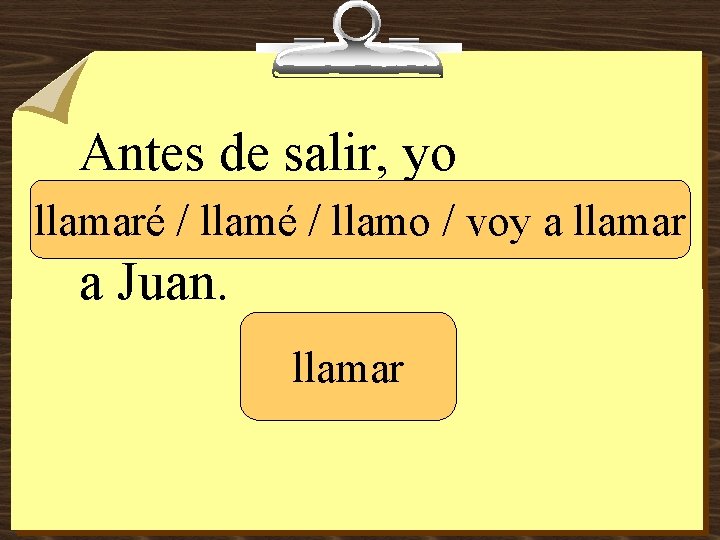 Antes de salir, yo

llamaré / llamé / llamo / voy a llamar

a Juan.

llamar